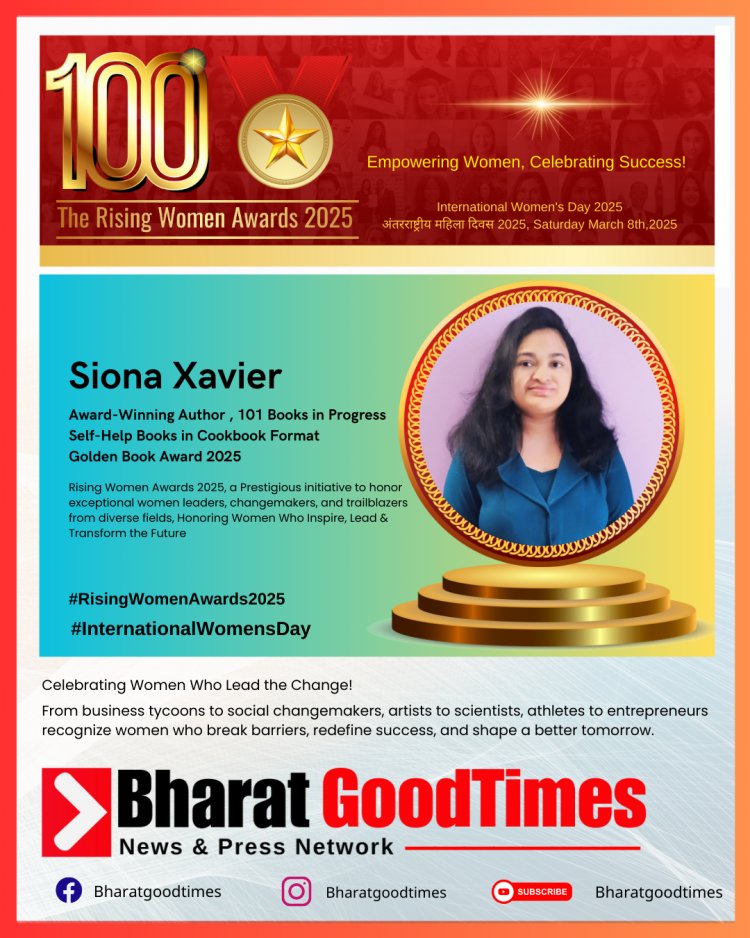 100

The Rising Women Awards 2025

Empowering Women, Celebrating Success!

International Women's Day 2025
अंतरराष्ट्रीय महिला दिवस 2025, Saturday March 8th,2025

Siona Xavier

Award-Winning Author , 101 Books in Progress
Self-Help Books in Cookbook Format
Golden Book Award 2025

Rising Women Awards 2025, a Prestigious initiative to honor exceptional women leaders, changemakers, and trailblazers from diverse fields, Honoring Women Who Inspire, Lead & Transform the Future

#RisingWomenAwards2025
#InternationalWomensDay

Celebrating Women Who Lead the Change!

From business tycoons to social changemakers, artists to scientists, athletes to entrepreneurs recognize women who break barriers, redefine success, and shape a better tomorrow.

Bharat GoodTimes
News & Press Network

Bharatgoodtimes

Bharatgoodtimes

SUBSCRIBE

Bharatgoodtimes